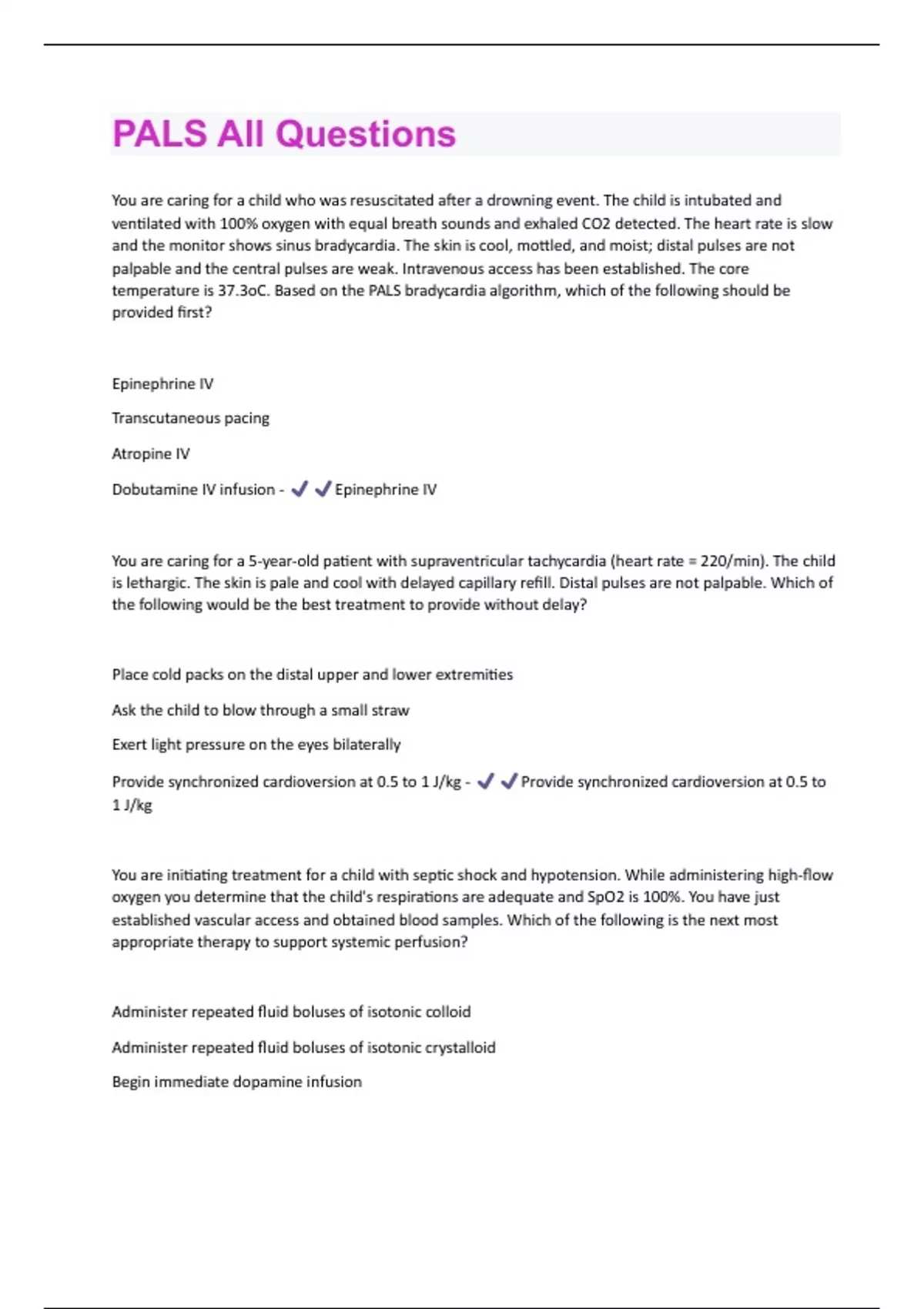 PALS All Questions

You are caring for a child who was resuscitated after a drowning event. The child is intubated and ventilated with 100% oxygen with equal breath sounds and exhaled CO2 detected. The heart rate is slow and the monitor shows sinus bradycardia. The skin is cool, mottled, and moist; distal pulses are not palpable and the central pulses are weak. Intravenous access has been established. The core temperature is 37.3oC. Based on the PALS bradycardia algorithm, which of the following should be provided first?

Epinephrine IV

Transcutaneous pacing

Atropine IV

Dobutamine IV infusion - ✔✔Epinephrine IV

You are caring for a 5-year-old patient with supraventricular tachycardia (heart rate = 220/min). The child is lethargic. The skin is pale and cool with delayed capillary refill. Distal pulses are not palpable. Which of the following would be the best treatment to provide without delay?

Place cold packs on the distal upper and lower extremities

Ask the child to blow through a small straw

Exert light pressure on the eyes bilaterally

Provide synchronized cardioversion at 0.5 to 1 J/kg - ✔✔Provide synchronized cardioversion at 0.5 to 1 J/kg

You are initiating treatment for a child with septic shock and hypotension. While administering high-flow oxygen you determine that the child's respirations are adequate and SpO2 is 100%. You have just established vascular access and obtained blood samples. Which of the following is the next most appropriate therapy to support systemic perfusion?

Administer repeated fluid boluses of isotonic colloid

Administer repeated fluid boluses of isotonic crystalloid

Begin immediate dopamine infusion